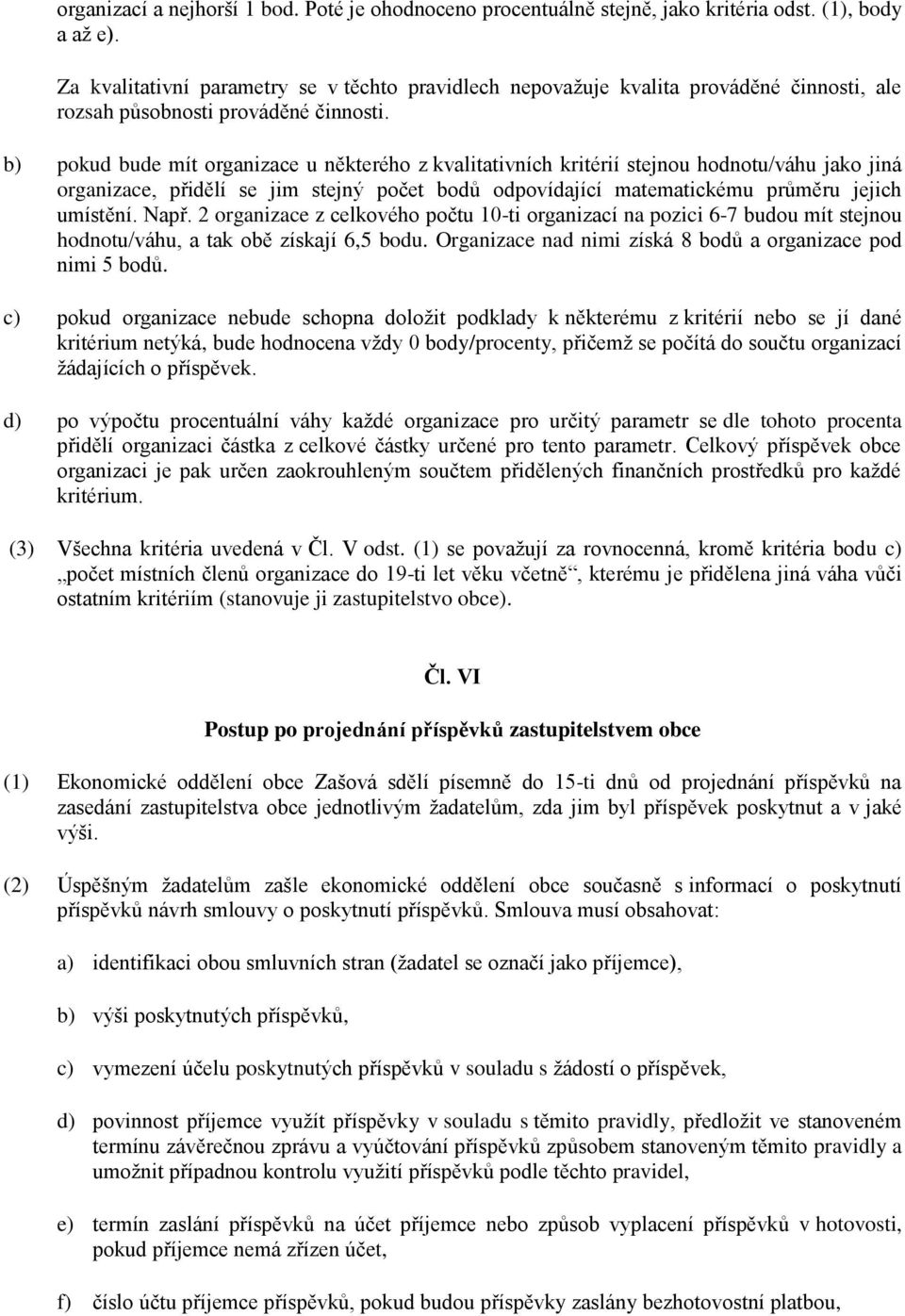 organizací a nejhorší 1 bod. Poté je ohodnoceno procentuálně stejně, jako kritéria odst. (1), body a až e).

Za kvalitativní parametry se v těchto pravidlech nepovažuje kvalita prováděné činnosti, ale rozsah působnosti prováděné činnosti.

b) pokud bude mít organizace u některého z kvalitativních kritérií stejnou hodnotu/váhu jako jiná organizace, přidělí se jim stejný počet bodů odpovídající matematickému průměru jejich umístění. Např. 2 organizace z celkového počtu 10-ti organizací na pozici 6-7 budou mít stejnou hodnotu/váhu, a tak obě získají 6,5 bodu. Organizace nad nimi získá 8 bodů a organizace pod nimi 5 bodů.

c) pokud organizace nebude schopna doložit podklady k některému z kritérií nebo se jí dané kritérium netýká, bude hodnocena vždy 0 body/procenty, přičemž se počítá do součtu organizací žádajících o příspěvek.

d) po výpočtu procentuální váhy každé organizace pro určitý parametr se dle tohoto procenta přidělí organizaci částka z celkové částky určené pro tento parametr. Celkový příspěvek obce organizaci je pak určen zaokrouhleným součtem přidělených finančních prostředků pro každé kritérium.

(3) Všechna kritéria uvedená v Čl. V odst. (1) se považují za rovnocenná, kromě kritéria bodu c) „počet místních členů organizace do 19-ti let věku včetně“, kterému je přidělena jiná váha vůči ostatním kritériím (stanovuje ji zastupitelstvo obce).

Čl. VI

Postup po projednání příspěvků zastupitelstvem obce

(1) Ekonomické oddělení obce Zašová sdělí písemně do 15-ti dnů od projednání příspěvků na zasedání zastupitelstva obce jednotlivým žadatelům, zda jim byl příspěvek poskytnut a v jaké výši.

(2) Úspěšným žadatelům zašle ekonomické oddělení obce současně s informací o poskytnutí příspěvků návrh smlouvy o poskytnutí příspěvků. Smlouva musí obsahovat:

a) identifikaci obou smluvních stran (žadatel se označí jako příjemce),

b) výši poskytnutých příspěvků,

c) vymezení účelu poskytnutých příspěvků v souladu s žádostí o příspěvek,

d) povinnost příjemce využít příspěvky v souladu s těmito pravidly, předložit ve stanoveném termínu závěrečnou zprávu a vyúčtování příspěvků způsobem stanoveným těmito pravidly a umožnit případnou kontrolu využití příspěvků podle těchto pravidel,

e) termín zaslání příspěvků na účet příjemce nebo způsob vyplacení příspěvků v hotovosti, pokud příjemce nemá zřízen účet,

f) číslo účtu příjemce příspěvků, pokud budou příspěvky zaslány bezhotovostní platbou,